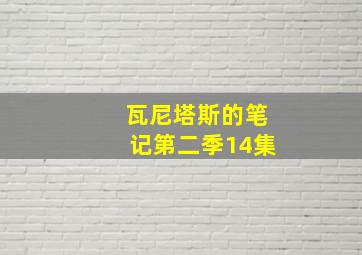 瓦尼塔斯的笔记第二季14集